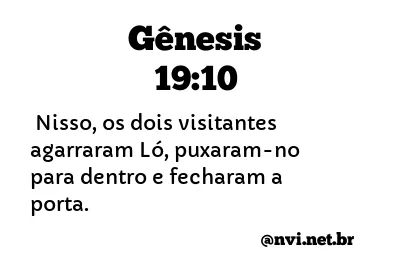 Gênesis
19:10

Nisso, os dois visitantes agarraram Ló, puxaram-no para dentro e fecharam a porta.

@nvi.net.br